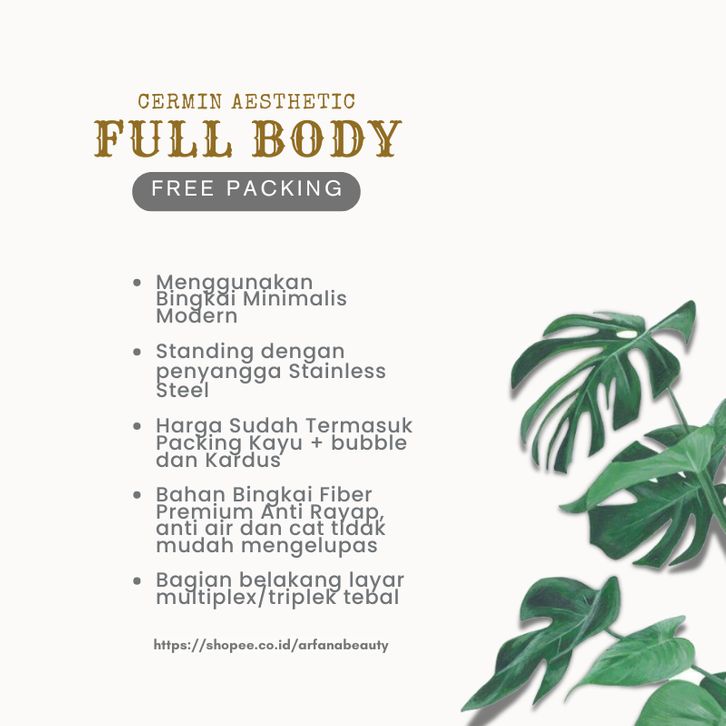 CERMIN AESTHETIC
FULL BODY
FREE PACKING

• Menggunakan Bingkai Minimalis Modern
• Standing dengan penyangga Stainless Steel
• Harga Sudah Termasuk Packing Kayu + bubble dan Kardus
• Bahan Bingkai Fiber Premium Anti Rayap, anti air dan cat tidak mudah mengelupas
• Bagian belakang layar multiplex/triplek tebal

https://shopee.co.id/arfanabeauty